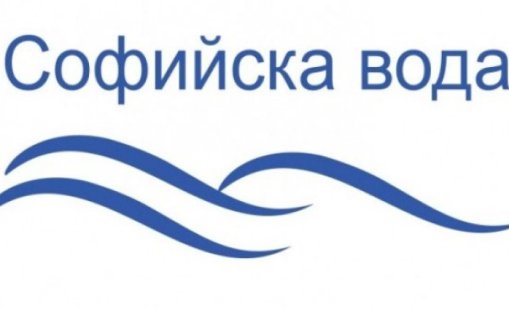 Софийска вода